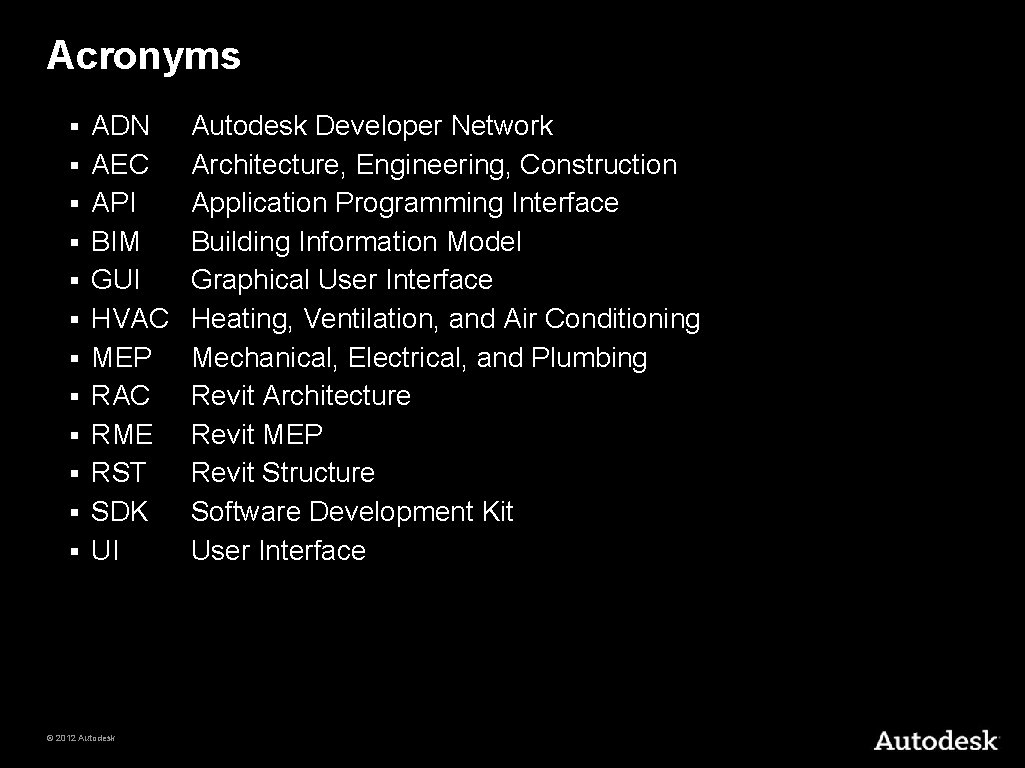 Acronyms

• ADN Autodesk Developer Network
• AEC Architecture, Engineering, Construction
• API Application Programming Interface
• BIM Building Information Model
• GUI Graphical User Interface
• HVAC Heating, Ventilation, and Air Conditioning
• MEP Mechanical, Electrical, and Plumbing
• RAC Revit Architecture
• RME Revit MEP
• RST Revit Structure
• SDK Software Development Kit
• UI User Interface

© 2012 Autodesk

Autodesk